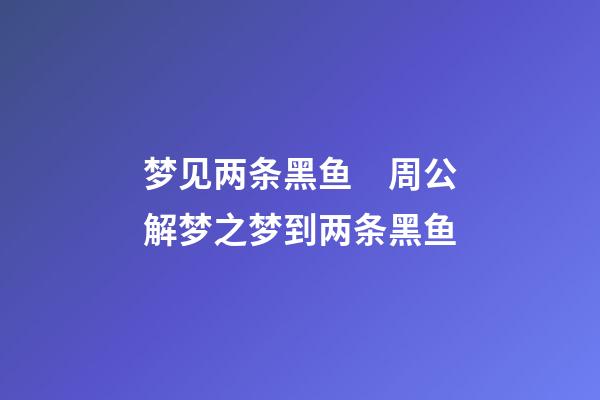 梦见两条黑鱼　周公解梦之梦到两条黑鱼